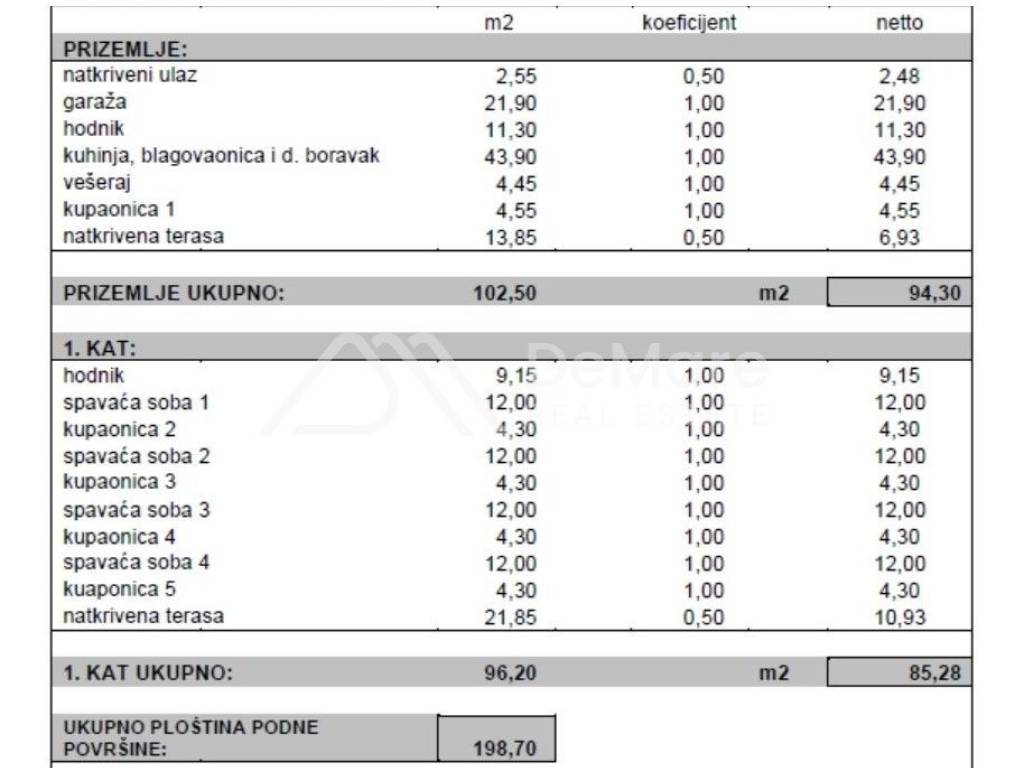 |  | m2 | koeficijent | netto |
|---|---|---|---|
| PRIZEMLJE: |  |  |  |
| natkriveni ulaz | 2,55 | 0,50 | 2,48 |
| garaža | 21,90 | 1,00 | 21,90 |
| hodnik | 11,30 | 1,00 | 11,30 |
| kuhinja, blagovaonica i d. boravak | 43,90 | 1,00 | 43,90 |
| vešeraj | 4,45 | 1,00 | 4,45 |
| kupaonica 1 | 4,55 | 1,00 | 4,55 |
| natkrivena terasa | 13,85 | 0,50 | 6,93 |
| PRIZEMLJE UKUPNO: | 102,50 | m2 | 94,30 |
| 1. KAT: |  |  |  |
| hodnik | 9,15 | 1,00 | 9,15 |
| spavaća soba 1 | 12,00 | 1,00 | 12,00 |
| kupaonica 2 | 4,30 | 1,00 | 4,30 |
| spavaća soba 2 | 12,00 | 1,00 | 12,00 |
| kupaonica 3 | 4,30 | 1,00 | 4,30 |
| spavaća soba 3 | 12,00 | 1,00 | 12,00 |
| kupaonica 4 | 4,30 | 1,00 | 4,30 |
| spavaća soba 4 | 12,00 | 1,00 | 12,00 |
| kuaponica 5 | 4,30 | 1,00 | 4,30 |
| natkrivena terasa | 21,85 | 0,50 | 10,93 |
| 1. KAT UKUPNO: | 96,20 | m2 | 85,28 |
| UKUPNO PLOŠTINA PODNE POVRŠINE: | 198,70 |  |  |

DeMare REAL ESTATE